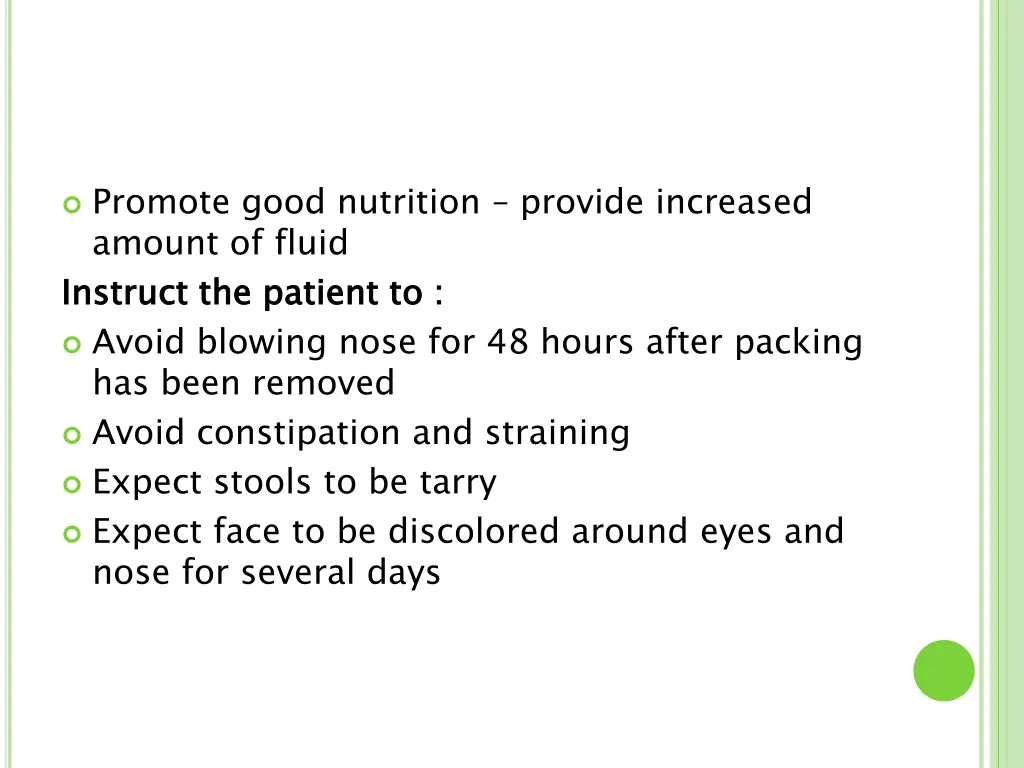 Promote good nutrition – provide increased amount of fluid

Instruct the patient to :

Avoid blowing nose for 48 hours after packing has been removed

Avoid constipation and straining

Expect stools to be tarry

Expect face to be discolored around eyes and nose for several days